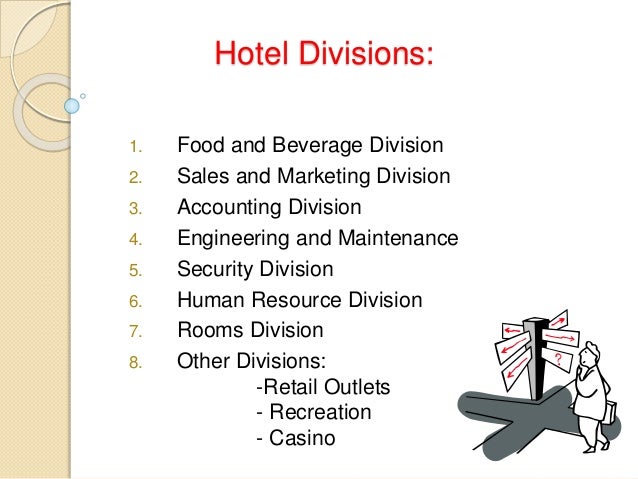 Hotel Divisions:

1. Food and Beverage Division
2. Sales and Marketing Division
3. Accounting Division
4. Engineering and Maintenance
5. Security Division
6. Human Resource Division
7. Rooms Division
8. Other Divisions:
-Retail Outlets
- Recreation
- Casino